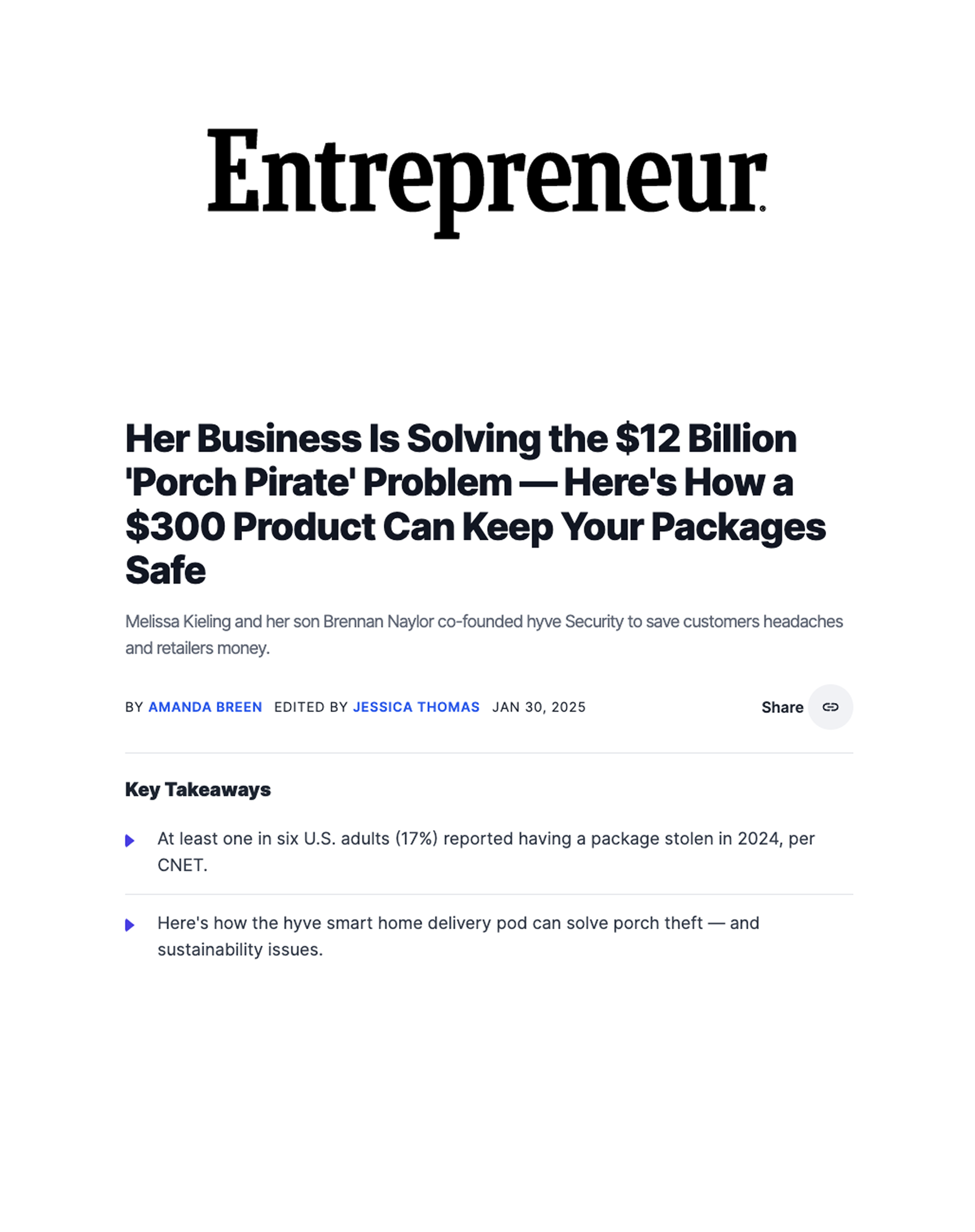 Entrepreneur

Her Business Is Solving the \$12 Billion 'Porch Pirate' Problem — Here's How a \$300 Product Can Keep Your Packages Safe

Melissa Kieling and her son Brennan Naylor co-founded hyve Security to save customers headaches and retailers money.

BY AMANDA BREEN EDITED BY JESSICA THOMAS JAN 30, 2025

Share

Key Takeaways

At least one in six U.S. adults (17%) reported having a package stolen in 2024, per CNET.

Here's how the hyve smart home delivery pod can solve porch theft — and sustainability issues.